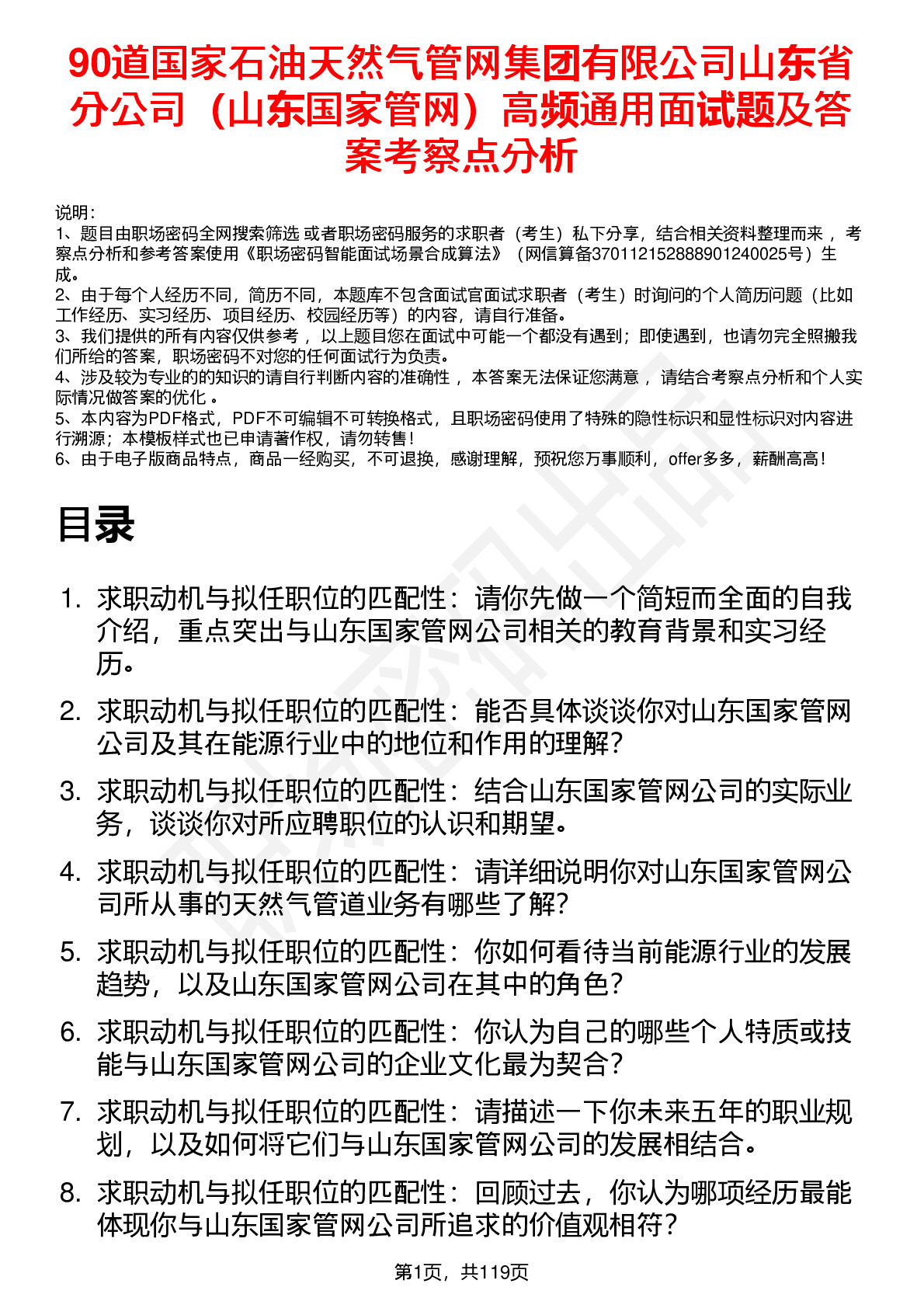 90道国家石油天然气管网集团有限公司山东省分公司（山东国家管网）高频通用面试题及答案考察点分析

说明：
1、题目由职场密码全网搜索筛选 或者职场密码服务的求职者（考生）私下分享，结合相关资料整理而来 ，考察点分析和参考答案使用《职场密码智能面试场景合成算法》（网信算备370112152888901240025号）生成。
2、由于每个人经历不同，简历不同，本题库不包含面试官面试求职者（考生）时询问的个人简历问题（比如工作经历、实习经历、项目经历、校园经历等）的内容，请自行准备。
3、我们提供的所有内容仅供参考 ，以上题目您在面试中可能一个都没有遇到；即使遇到，也请勿完全照搬我们所给的答案，职场密码不对您的任何面试行为负责。
4、涉及较为专业的的知识的请自行判断内容的准确性 ，本答案无法保证您满意 ，请结合考察点分析和个人实际情况做答案的优化 。
5、本内容为PDF格式，PDF不可编辑不可转换格式，且职场密码使用了特殊的隐性标识和显性标识对内容进行溯源；本模板样式也已申请著作权，请勿转售！
6、由于电子版商品特点，商品一经购买，不可退换，感谢理解，预祝您万事顺利，offer多多，薪酬高高！

目录

1. 求职动机与拟任职位的匹配性：请你先做一个简短而全面的自我介绍，重点突出与山东国家管网公司相关的教育背景和实习经历。
2. 求职动机与拟任职位的匹配性：能否具体谈谈你对山东国家管网公司及其在能源行业中的地位和作用的理解？
3. 求职动机与拟任职位的匹配性：结合山东国家管网公司的实际业务，谈谈你对所应聘职位的认识和期望。
4. 求职动机与拟任职位的匹配性：请详细说明你对山东国家管网公司所从事的天然气管道业务有哪些了解？
5. 求职动机与拟任职位的匹配性：你如何看待当前能源行业的发展趋势，以及山东国家管网公司在其中的角色？
6. 求职动机与拟任职位的匹配性：你认为自己的哪些个人特质或技能与山东国家管网公司的企业文化最为契合？
7. 求职动机与拟任职位的匹配性：请描述一下你未来五年的职业规划，以及如何将它们与山东国家管网公司的发展相结合。
8. 求职动机与拟任职位的匹配性：回顾过去，你认为哪项经历最能体现你与山东国家管网公司所追求的价值观相符？

第1页，共119页